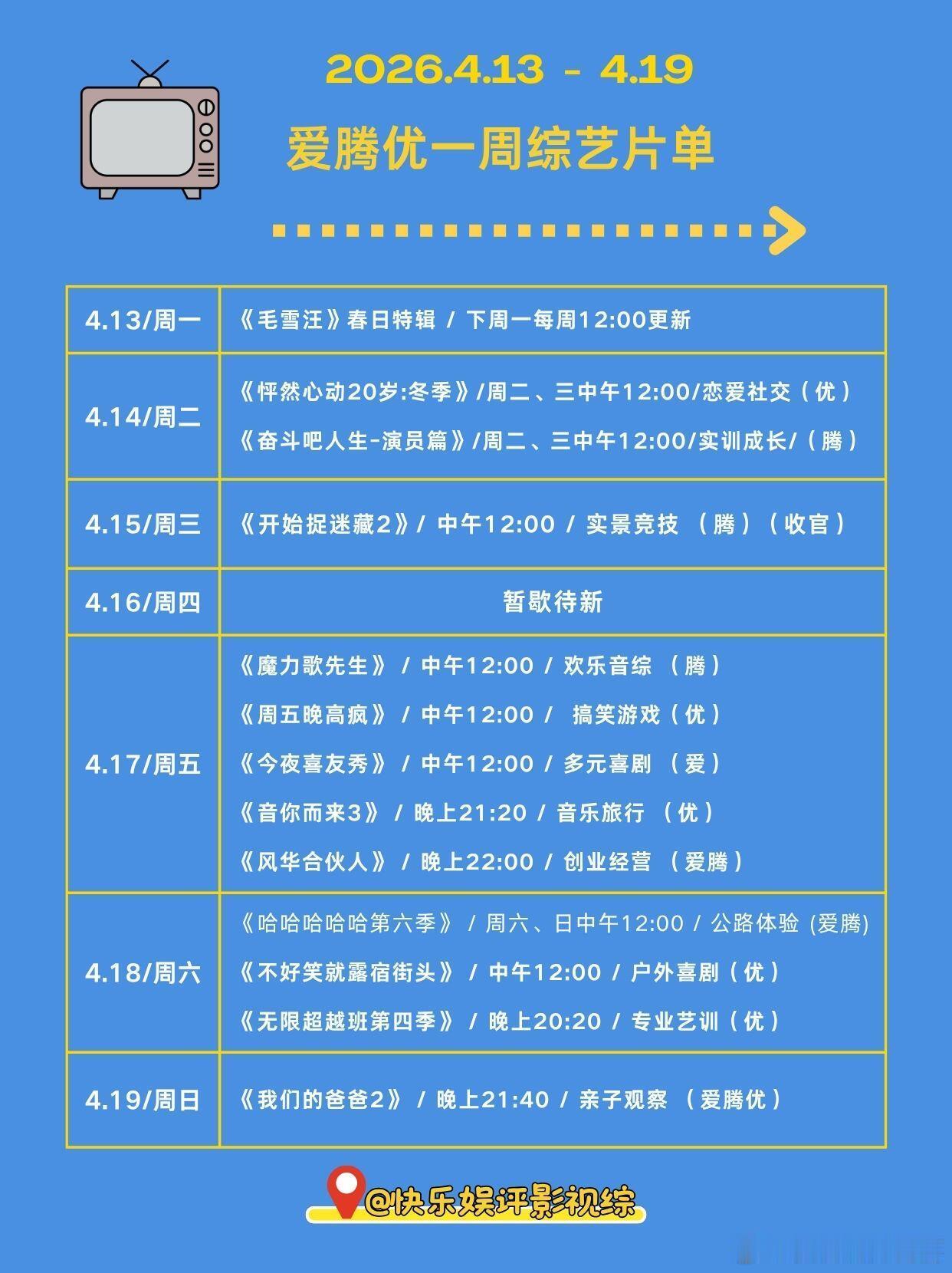 2026.4.13 - 4.19

爱腾优一周综艺片单

| 4.13/周一 | 《毛雪汪》春日特辑 / 下周一每周12:00更新 |
|---|---|
| 4.14/周二 | 《怦然心动20岁:冬季》/周二、三中午12:00/恋爱社交（优）<br>《奋斗吧人生-演员篇》/周二、三中午12:00/实训成长/（腾） |
| 4.15/周三 | 《开始捉迷藏2》/ 中午12:00 / 实景竞技 （腾）（收官） |
| 4.16/周四 | 暂歇待新 |
| 4.17/周五 | 《魔力歌先生》 / 中午12:00 / 欢乐音综 （腾）<br>《周五晚高疯》 / 中午12:00 / 搞笑游戏（优）<br>《今夜喜友秀》 / 中午12:00 / 多元喜剧 （爱）<br>《音你而来3》 / 晚上21:20 / 音乐旅行 （优）<br>《风华合伙人》 / 晚上22:00 / 创业经营 （爱腾） |
| 4.18/周六 | 《哈哈哈哈哈第六季》 / 周六、日中午12:00 / 公路体验 (爱腾)<br>《不好笑就露宿街头》 / 中午12:00 / 户外喜剧（优）<br>《无限超越班第四季》 / 晚上20:20 / 专业艺训（优） |
| 4.19/周日 | 《我们的爸爸2》 / 晚上21:40 / 亲子观察 （爱腾优） |

@快乐娱评影视综